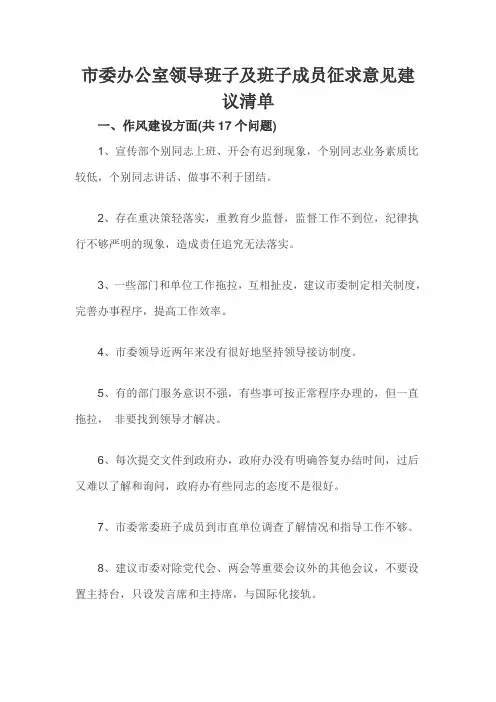 市委办公室领导班子及班子成员征求意见建议清单

一、作风建设方面(共 17 个问题)

1、宣传部个别同志上班、开会有迟到现象，个别同志业务素质比较低，个别同志讲话、做事不利于团结。

2、存在重决策轻落实，重教育少监督，监督工作不到位，纪律执行不够严明的现象，造成责任追究无法落实。

3、一些部门和单位工作拖拉，互相扯皮，建议市委制定相关制度，完善办事程序，提高工作效率。

4、市委领导近两年来没有很好地坚持领导接访制度。

5、有的部门服务意识不强，有些事可按正常程序办理的，但一直拖拉， 非要找到领导才解决。

6、每次提交文件到政府办，政府办没有明确答复办结时间，过后又难以了解和询问，政府办有些同志的态度不是很好。

7、市委常委班子成员到市直单位调查了解情况和指导工作不够。

8、建议市委对除党代会、两会等重要会议外的其他会议，不要设置主持台，只设发言席和主持席，与国际化接轨。